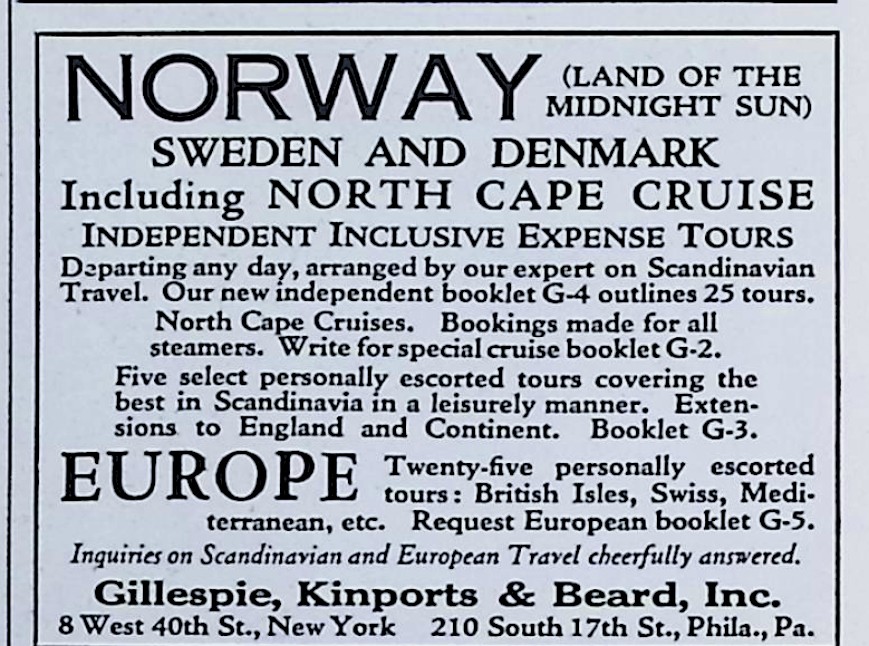 NORWAY (LAND OF THE MIDNIGHT SUN)
SWEDEN AND DENMARK
Including NORTH CAPE CRUISE
INDEPENDENT INCLUSIVE EXPENSE TOURS
Departing any day, arranged by our expert on Scandinavian Travel. Our new independent booklet G-4 outlines 25 tours.
North Cape Cruises. Bookings made for all steamers. Write for special cruise booklet G-2.
Five select personally escorted tours covering the best in Scandinavia in a leisurely manner. Extensions to England and Continent. Booklet G-3.
EUROPE Twenty-five personally escorted tours: British Isles, Swiss, Mediterranean, etc. Request European booklet G-5.
Inquiries on Scandinavian and European Travel cheerfully answered.
Gillespie, Kinports & Beard, Inc.
8 West 40th St., New York 210 South 17th St., Phila., Pa.